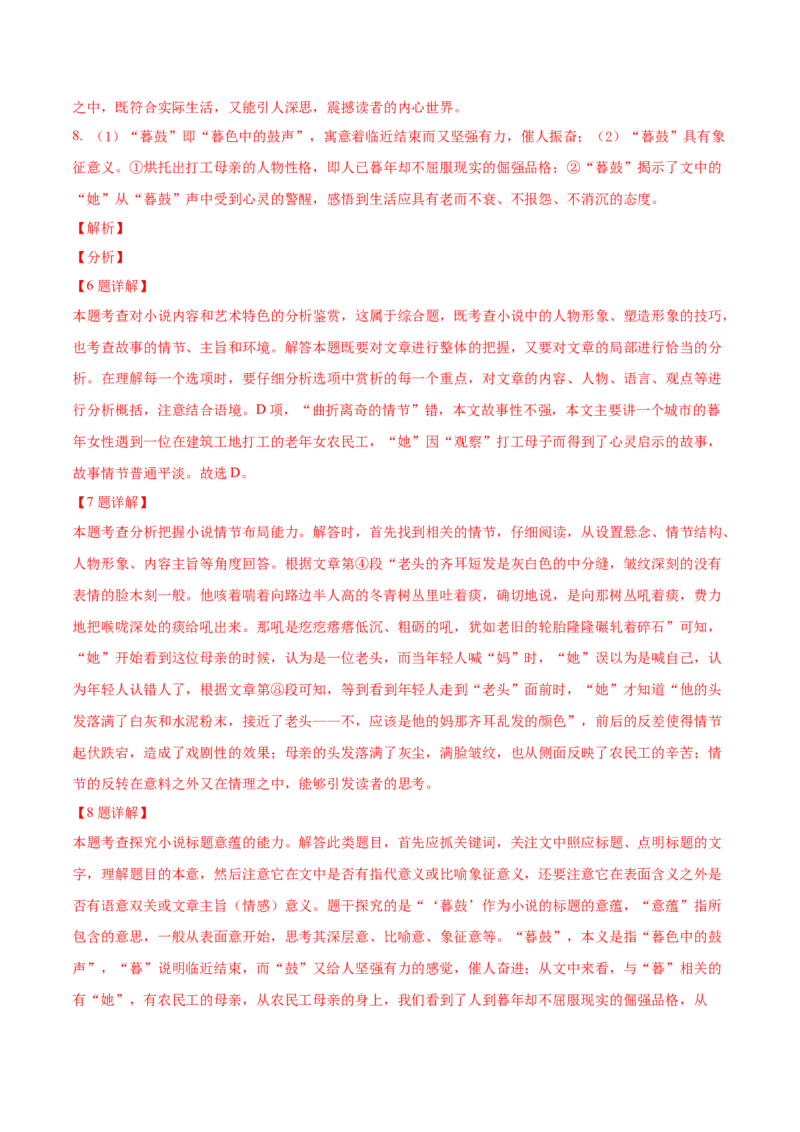 之中，既符合实际生活，又能引人深思，震撼读者的内心世界。

8.（1）“暮鼓”即“暮色中的鼓声”，寓意着临近结束而又坚强有力，催人振奋；（2）“暮鼓”具有象征意义。①烘托出打工母亲的人物性格，即人已暮年却不屈服现实的倔强品格；②“暮鼓”揭示了文中的“她”从“暮鼓”声中受到心灵的警醒，感悟到生活应具有老而不衰、不报怨、不消沉的态度。

【解析】

【分析】

【6题详解】

本题考查对小说内容和艺术特色的分析鉴赏，这属于综合题，既考查小说中的人物形象、塑造形象的技巧，也考查故事的情节、主旨和环境。解答本题既要对文章进行整体的把握，又要对文章的局部进行恰当的分析。在理解每一个选项时，要仔细分析选项中赏析的每一个重点，对文章的内容、人物、语言、观点等进行分析概括，注意结合语境。D项，“曲折离奇的情节”错，本文故事性不强，本文主要讲一个城市的暮年女性遇到一位在建筑工地打工的老年女农民工，“她”因“观察”打工母子而得到了心灵启示的故事，故事情节普通平淡。故选D。

【7题详解】

本题考查分析把握小说情节布局能力。解答时，首先找到相关的情节，仔细阅读，从设置悬念、情节结构、人物形象、内容主旨等角度回答。根据文章第④段“老头的齐耳短发是灰白色的中分缝，皱纹深刻的没有表情的脸木刻一般。他咳着喘着向路边半人高的冬青树丛里吐着痰，确切地说，是向那树丛吼着痰，费力地把喉咙深处的痰给吼出来。那吼是疙疙瘩瘩低沉、粗砺的吼，犹如老旧的轮胎隆隆碾轧着碎石”可知，“她”开始看到这位母亲的时候，认为是一位老头，而当年轻人喊“妈”时，“她”误以为是喊自己，认为年轻人认错人了，根据文章第⑧段可知，等到看到年轻人走到“老头”面前时，“她”才知道“他的头发落满了白灰和水泥粉末，接近了老头——不，应该是他的妈那齐耳乱发的颜色”，前后的反差使得情节起伏跌宕，造成了戏剧性的效果；母亲的头发落满了灰尘，满脸皱纹，也从侧面反映了农民工的辛苦；情节的反转在意料之外又在情理之中，能够引发读者的思考。

【8题详解】

本题考查探究小说标题意蕴的能力。解答此类题目，首先应抓关键词，关注文中照应标题、点明标题的文字，理解题目的本意，然后注意它在文中是否有指代意义或比喻象征意义，还要注意它在表面含义之外是否有语意双关或文章主旨（情感）意义。题干探究的是“‘暮鼓’作为小说的标题的意蕴，“意蕴”指所包含的意思，一般从表面意开始，思考其深层意、比喻意、象征意等。“暮鼓”，本义是指“暮色中的鼓声”，“暮”说明临近结束，而“鼓”又给人坚强有力的感觉，催人奋进；从文中来看，与“暮”相关的有“她”，有农民工的母亲，从农民工母亲的身上，我们看到了人到暮年却不屈服现实的倔强品格，从